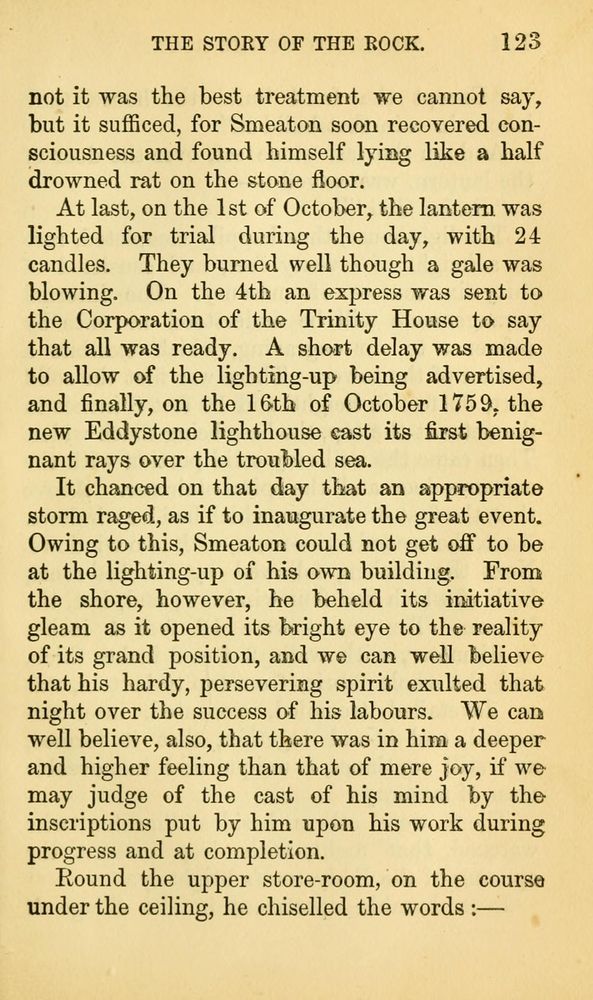 THE STORY OF THE ROCK. 123

not it was the best treatment we cannot say, but it sufficed, for Smeaton soon recovered consciousness and found himself lying like a half drowned rat on the stone floor.

At last, on the 1st of October, the lantern was lighted for trial during the day, with 24 candles. They burned well though a gale was blowing. On the 4th an express was sent to the Corporation of the Trinity House to say that all was ready. A short delay was made to allow of the lighting-up being advertised, and finally, on the 16th of October 1759, the new Eddystone lighthouse cast its first benignant rays over the troubled sea.

It chanced on that day that an appropriate storm raged, as if to inaugurate the great event. Owing to this, Smeaton could not get off to be at the lighting-up of his own building. From the shore, however, he beheld its initiative gleam as it opened its bright eye to the reality of its grand position, and we can well believe that his hardy, persevering spirit exulted that night over the success of his labours. We can well believe, also, that there was in him a deeper and higher feeling than that of mere joy, if we may judge of the cast of his mind by the inscriptions put by him upon his work during progress and at completion.

Round the upper store-room, on the course under the ceiling, he chiselled the words :—